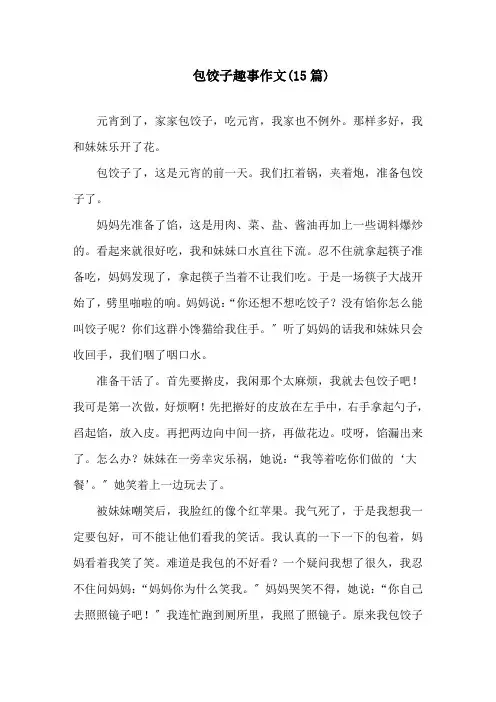 包饺子趣事作文(15篇)

元宵到了，家家包饺子，吃元宵，我家也不例外。那样多好，我和妹妹乐开了花。

包饺子了，这是元宵的前一天。我们扛着锅，夹着炮，准备包饺子了。

妈妈先准备了馅，这是用肉、菜、盐、酱油再加上一些调料爆炒的。看起来就很好吃，我和妹妹口水直往下流。忍不住就拿起筷子准备吃，妈妈发现了，拿起筷子当着不让我们吃。于是一场筷子大战开始了，劈里啪啦的响。妈妈说：“你还想不想吃饺子？没有馅你怎么能叫饺子呢？你们这群小馋猫给我住手。”听了妈妈的话我和妹妹只会收回手，我们咽了咽口水。

准备干活了。首先要擀皮，我闲那个太麻烦，我就去包饺子吧！我可是第一次做，好烦啊！先把擀好的皮放在左手中，右手拿起勺子，舀起馅，放入皮。再把两边向中间一挤，再做花边。哎呀，馅漏出来了。怎么办？妹妹在一旁幸灾乐祸，她说：“我等着吃你们做的‘大餐’。”她笑着上一边玩去了。

被妹妹嘲笑后，我脸红的像个红苹果。我气死了，于是我想我一定要包好，可不能让他们看我的笑话。我认真的一下一下的包着，妈妈看着我笑了笑。难道是我包的不好看？一个疑问我想了很久，我忍不住问妈妈：“妈妈你为什么笑我。”妈妈哭笑不得，她说：“你自己去照照镜子吧！”我连忙跑到厕所里，我照了照镜子。原来我包饺子